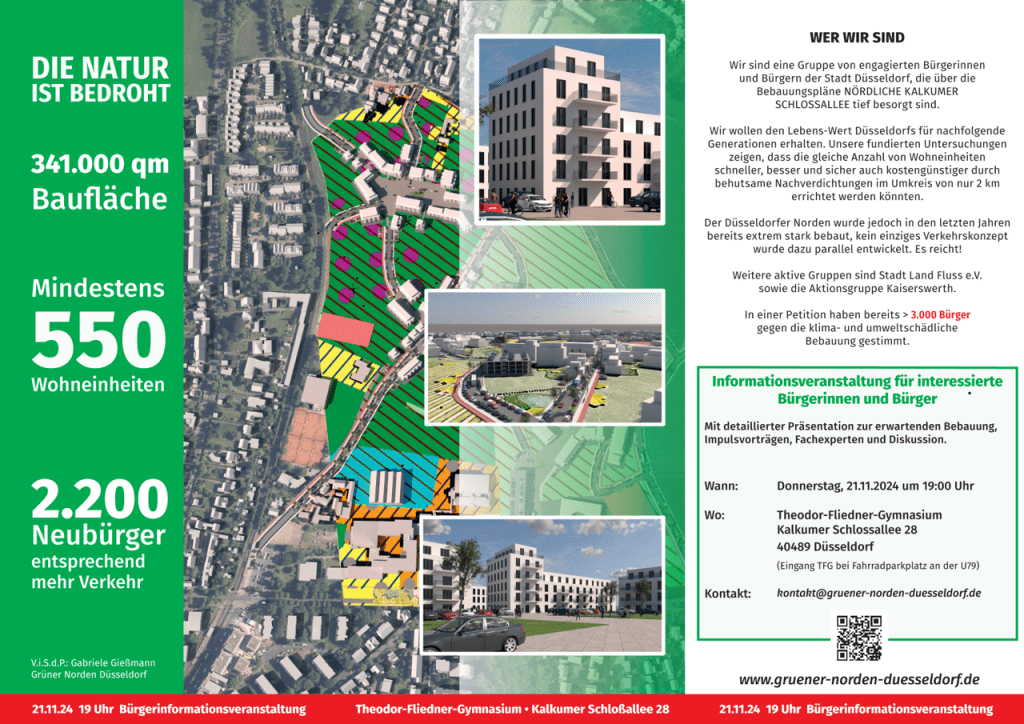 DIE NATUR IST BEDROHT

341.000 qm Baufläche

Mindestens 550 Wohneinheiten

2.200 Neubürger entsprechend mehr Verkehr

V.i.S.d.P.: Gabriele Gießmann
Grüner Norden Düsseldorf

WER WIR SIND

Wir sind eine Gruppe von engagierten Bürgerinnen und Bürgern der Stadt Düsseldorf, die über die Bebauungspläne NÖRDLICHE KALKUMER SCHLOSSALLEE tief besorgt sind.

Wir wollen den Lebens-Wert Düsseldorfs für nachfolgende Generationen erhalten. Unsere fundierten Untersuchungen zeigen, dass die gleiche Anzahl von Wohneinheiten schneller, besser und sicher auch kostengünstiger durch behutsame Nachverdichtungen im Umkreis von nur 2 km errichtet werden könnten.

Der Düsseldorfer Norden wurde jedoch in den letzten Jahren bereits extrem stark bebaut, kein einziges Verkehrskonzept wurde dazu parallel entwickelt. Es reicht!

Weitere aktive Gruppen sind Stadt Land Fluss e.V. sowie die Aktionsgruppe Kaiserswerth.

In einer Petition haben bereits > 3.000 Bürger gegen die klima- und umweltschädliche Bebauung gestimmt.

Informationsveranstaltung für interessierte Bürgerinnen und Bürger

Mit detaillierter Präsentation zur erwartenden Bebauung, Impulsvorträgen, Fachexperten und Diskussion.

Wann: Donnerstag, 21.11.2024 um 19:00 Uhr

Wo: Theodor-Fliedner-Gymnasium
Kalkumer Schlossallee 28
40489 Düsseldorf
(Eingang TFG bei Fahrradparkplatz an der U79)

Kontakt: kontakt@gruener-norden-duesseldorf.de

www.gruener-norden-duesseldorf.de

21.11.24 19 Uhr Bürgerinformationsveranstaltung Theodor-Fliedner-Gymnasium • Kalkumer Schloßallee 28 21.11.24 19 Uhr Bürgerinformationsveranstaltung